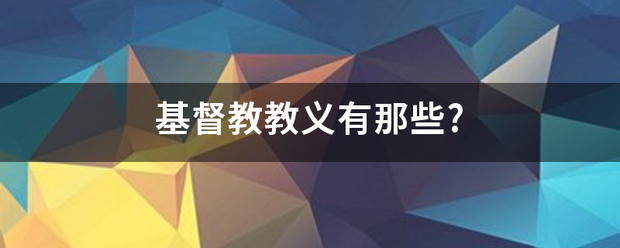 基督教教义有那些?